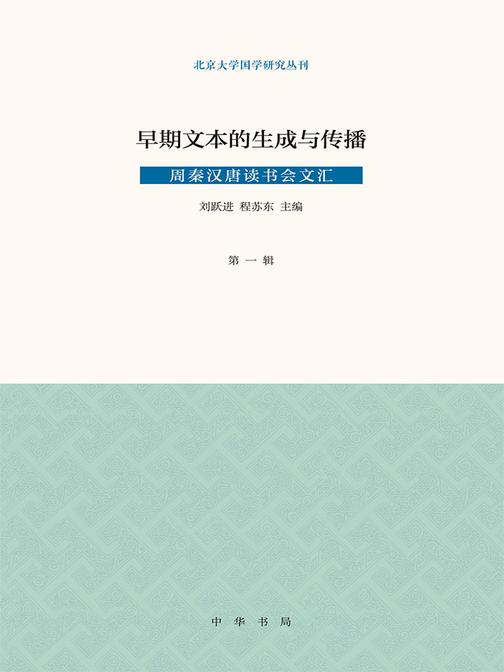 北京大学国学研究丛刊

早期文本的生成与传播

周秦汉唐读书会文汇

刘跃进 程苏东 主编

第一辑

中华书局